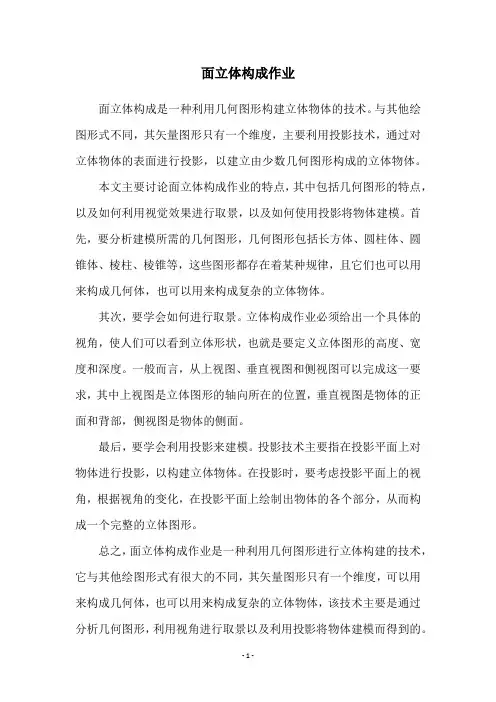 面立体构成作业

面立体构成是一种利用几何图形构建立体物体的技术。与其他绘图形式不同，其矢量图形只有一个维度，主要利用投影技术，通过对立体物体的表面进行投影，以建立由少数几何图形构成的立体物体。

本文主要讨论面立体构成作业的特点，其中包括几何图形的特点，以及如何利用视觉效果进行取景，以及如何使用投影将物体建模。首先，要分析建模所需的几何图形，几何图形包括长方体、圆柱体、圆锥体、棱柱、棱锥等，这些图形都存在着某种规律，且它们也可以用来构成几何体，也可以用来构成复杂的立体物体。

其次，要学会如何进行取景。立体构成作业必须给出一个具体的视角，使人们可以看到立体形状，也就是要定义立体图形的高度、宽度和深度。一般而言，从上视图、垂直视图和侧视图可以完成这一要求，其中上视图是立体图形的轴向所在的位置，垂直视图是物体的正面和背部，侧视图是物体的侧面。

最后，要学会利用投影来建模。投影技术主要指在投影平面上对物体进行投影，以构建立体物体。在投影时，要考虑投影平面上的视角，根据视角的变化，在投影平面上绘制出物体的各个部分，从而构成一个完整的立体图形。

总之，面立体构成作业是一种利用几何图形进行立体构建的技术，它与其他绘图形式有很大的不同，其矢量图形只有一个维度，可以用来构成几何体，也可以用来构成复杂的立体物体，该技术主要是通过分析几何图形，利用视角进行取景以及利用投影将物体建模而得到的。

- 1 -